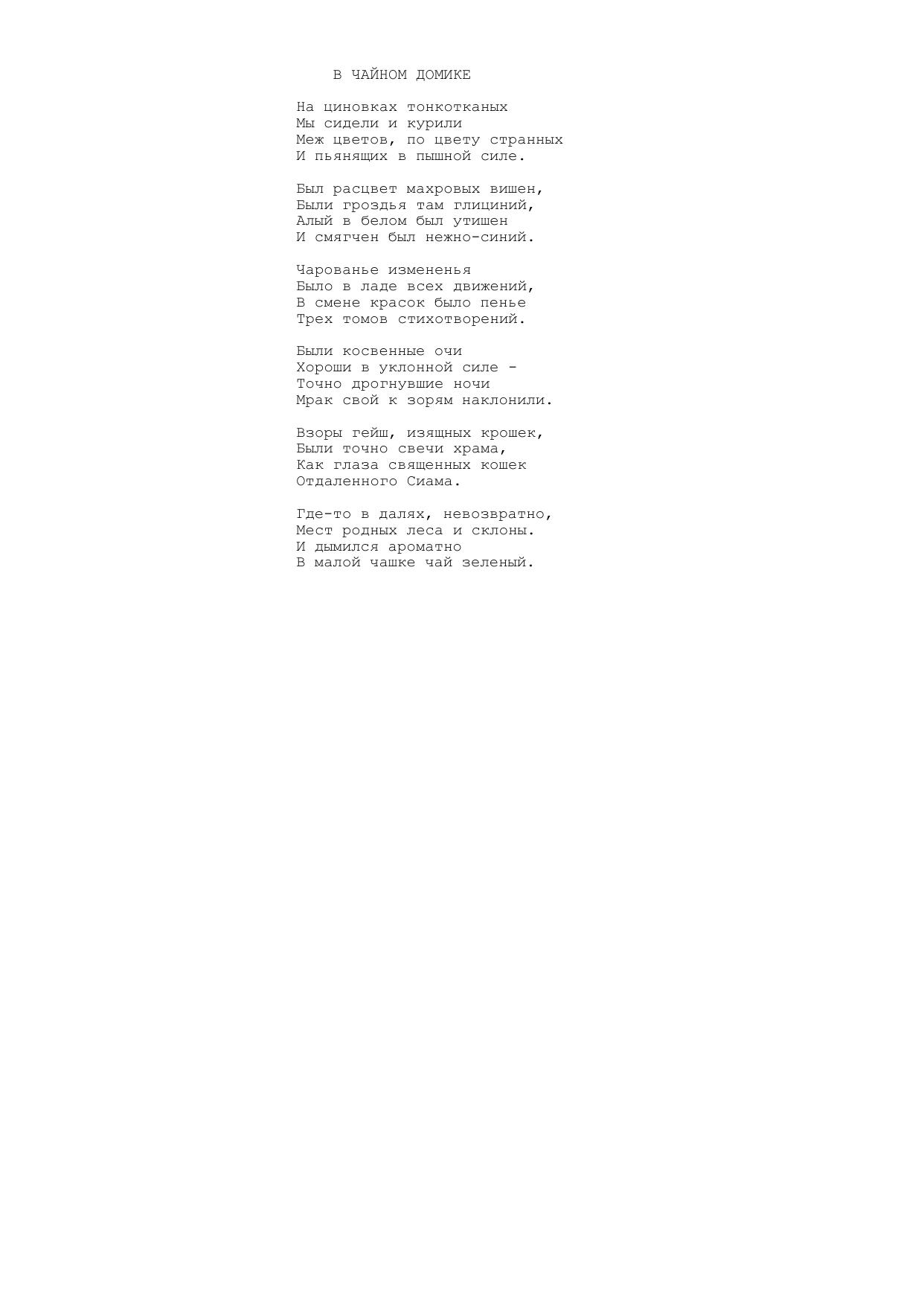 В ЧАЙНОМ ДОМИКЕ

На циновках тонкотканых
Мы сидели и курили
Меж цветов, по цвету странных
И пьянящих в пышной силе.

Был расцвет махровых вишен,
Были гроздья там глициний,
Алый в белом был утишен
И смягчен был нежно-синий.

Чарованье измененья
Было в ладе всех движений,
В смене красок было пенье
Трех томов стихотворений.

Были косвенные очи
Хороши в уклонной силе -
Точно дрогнувшие ночи
Мрак свой к зорям наклонили.

Взоры гейш, изящных крошек,
Были точно свечи храма,
Как глаза священных кошек
Отдаленного Сиама.

Где-то в далях, невозвратно,
Мест родных леса и склоны.
И дымился ароматно
В малой чашке чай зеленый.